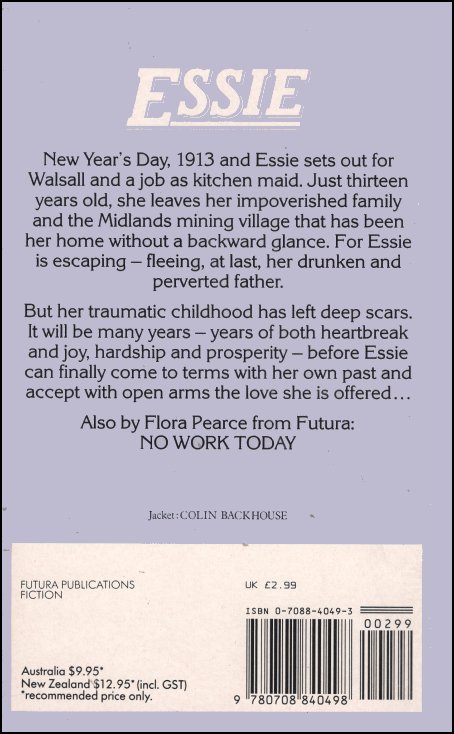 ESSIE

New Year's Day, 1913 and Essie sets out for Walsall and a job as kitchen maid. Just thirteen years old, she leaves her impoverished family and the Midlands mining village that has been her home without a backward glance. For Essie is escaping – fleeing, at last, her drunken and perverted father.

But her traumatic childhood has left deep scars. It will be many years – years of both heartbreak and joy, hardship and prosperity – before Essie can finally come to terms with her own past and accept with open arms the love she is offered...

Also by Flora Pearce from Futura:
NO WORK TODAY

Jacket: COLIN BACKHOUSE

FUTURA PUBLICATIONS
FICTION

UK £2.99

ISBN 0-7088-4049-3

00299

Australia $9.95*
New Zealand $12.95* (incl. GST)
*recommended price only.

9 780708 840498